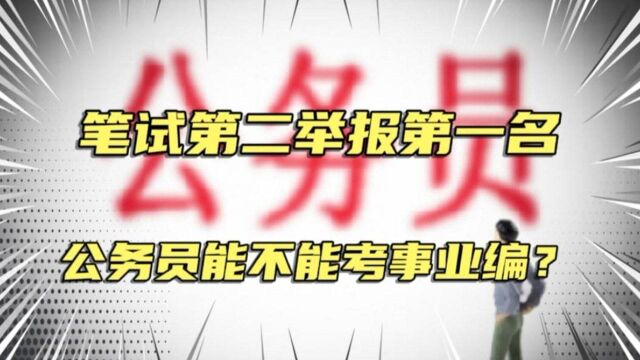 公务员

笔试第二举报第一名

公务员能不能考事业编？